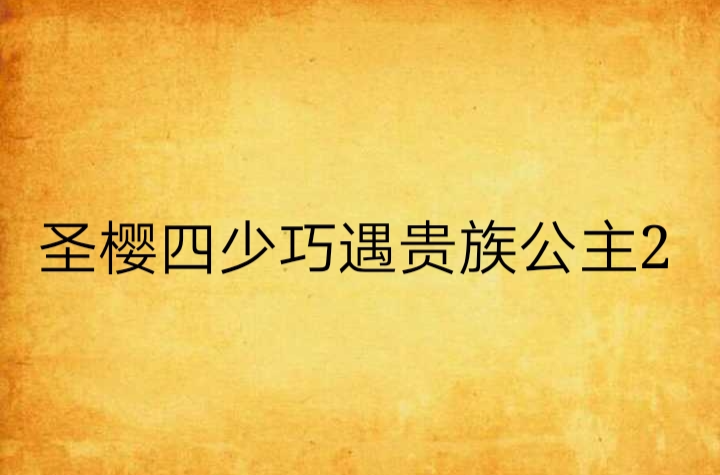 圣樱四少巧遇贵族公主2